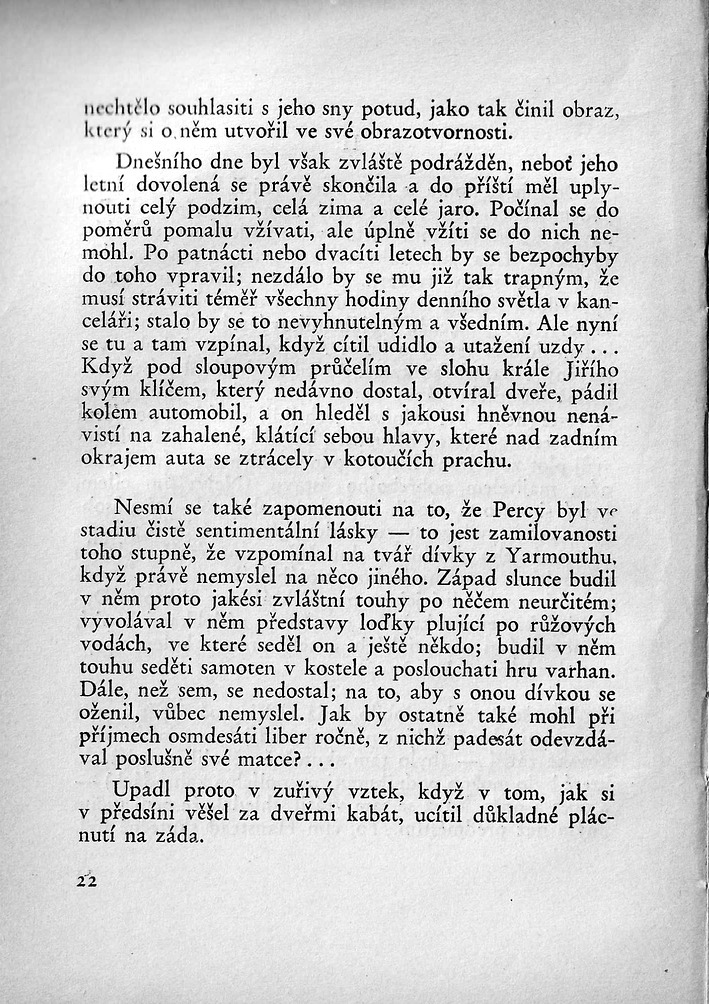 nechtělo souhlasiti s jeho sny potud, jako tak činil obraz, který si o něm utvořil ve své obrazotvornosti.

Dnešního dne byl však zvláště podrážděn, neboť jeho letní dovolená se právě skončila a do příští měl uplynouti celý podzim, celá zima a celé jaro. Počínal se do poměrů pomalu vžívati, ale úplně vžíti se do nich nemohl. Po patnácti nebo dvacíti letech by se bezpochyby do toho vpravil; nezdálo by se mu již tak trapným, že musí stráviti téměř všechny hodiny denního světla v kanceláři; stalo by se to nevyhnutelným a všedním. Ale nyní se tu a tam vzpínal, když cítil udidlo a utažení uzdy... Když pod sloupovým průčelím ve slohu krále Jiřího svým klíčem, který nedávno dostal, otvíral dveře, pádil kolem automobil, a on hleděl s jakousi hněvnou nenávistí na zahalené, klátící sebou hlavy, které nad zadním okrajem auta se ztrácely v kotoučích prachu.

Nesmí se také zapomenouti na to, že Percy byl ve stadiu čistě sentimentální lásky — to jest zamilovanosti toho stupně, že vzpomínal na tvář dívky z Yarmouthu, když právě nemyslel na něco jiného. Západ slunce budil v něm proto jakési zvláštní touhy po něčem neurčitém; vyvolával v něm představy loďky plující po růžových vodách, ve které seděl on a ještě někdo; budil v něm touhu seděti samoten v kostele a poslouchati hru varhan. Dále, než sem, se nedostal; na to, aby s onou dívkou se oženil, vůbec nemyslel. Jak by ostatně také mohl při příjmech osmdesáti liber ročně, z nichž padesát odevzdával poslušně své matce?...

Upadl proto v zuřivý vztek, když v tom, jak si v předsíni věšel za dveřmi kabát, ucítil důkladné plácnutí na záda.

22